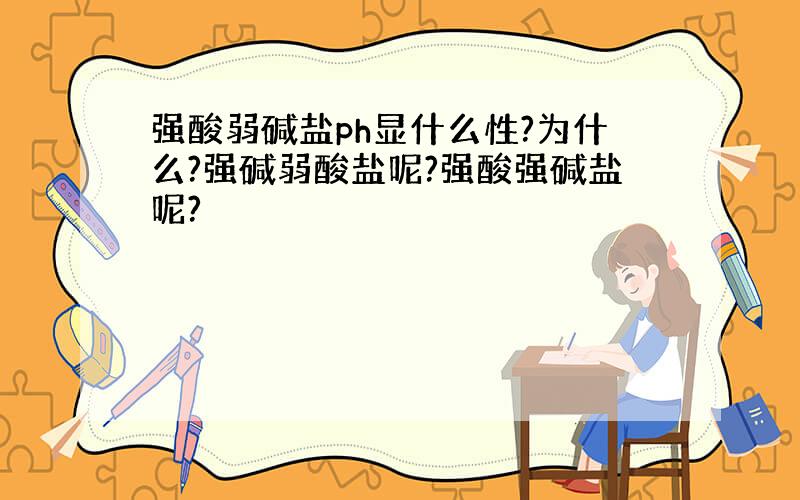 强酸弱碱盐ph显什么性?为什么?强碱弱酸盐呢?强酸强碱盐呢?